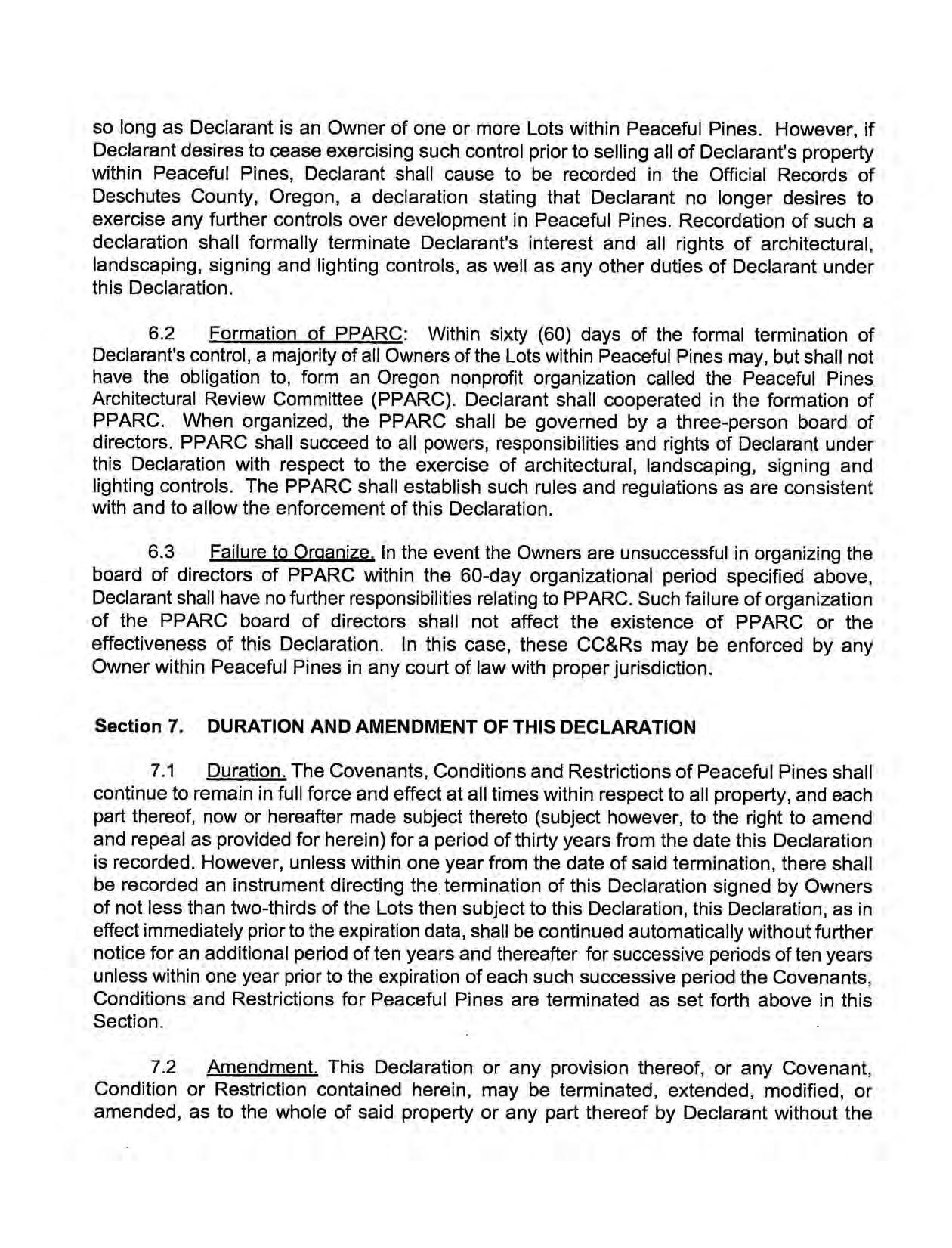 so long as Declarant is an Owner of one or more Lots within Peaceful Pines. However, if Declarant desires to cease exercising such control prior to selling all of Declarant's property within Peaceful Pines, Declarant shall cause to be recorded in the Official Records of Deschutes County, Oregon, a declaration stating that Declarant no longer desires to exercise any further controls over development in Peaceful Pines. Recordation of such a declaration shall formally terminate Declarant's interest and all rights of architectural, landscaping, signing and lighting controls, as well as any other duties of Declarant under this Declaration.

6.2 Formation of PPARC: Within sixty (60) days of the formal termination of Declarant's control, a majority of all Owners of the Lots within Peaceful Pines may, but shall not have the obligation to, form an Oregon nonprofit organization called the Peaceful Pines Architectural Review Committee (PPARC). Declarant shall cooperated in the formation of PPARC. When organized, the PPARC shall be governed by a three-person board of directors. PPARC shall succeed to all powers, responsibilities and rights of Declarant under this Declaration with respect to the exercise of architectural, landscaping, signing and lighting controls. The PPARC shall establish such rules and regulations as are consistent with and to allow the enforcement of this Declaration.

6.3 Failure to Organize. In the event the Owners are unsuccessful in organizing the board of directors of PPARC within the 60-day organizational period specified above, Declarant shall have no further responsibilities relating to PPARC. Such failure of organization of the PPARC board of directors shall not affect the existence of PPARC or the effectiveness of this Declaration. In this case, these CC&Rs may be enforced by any Owner within Peaceful Pines in any court of law with proper jurisdiction.

Section 7. DURATION AND AMENDMENT OF THIS DECLARATION

7.1 Duration. The Covenants, Conditions and Restrictions of Peaceful Pines shall continue to remain in full force and effect at all times within respect to all property, and each part thereof, now or hereafter made subject thereto (subject however, to the right to amend and repeal as provided for herein) for a period of thirty years from the date this Declaration is recorded. However, unless within one year from the date of said termination, there shall be recorded an instrument directing the termination of this Declaration signed by Owners of not less than two-thirds of the Lots then subject to this Declaration, this Declaration, as in effect immediately prior to the expiration data, shall be continued automatically without further notice for an additional period of ten years and thereafter for successive periods of ten years unless within one year prior to the expiration of each such successive period the Covenants, Conditions and Restrictions for Peaceful Pines are terminated as set forth above in this Section.

7.2 Amendment. This Declaration or any provision thereof, or any Covenant, Condition or Restriction contained herein, may be terminated, extended, modified, or amended, as to the whole of said property or any part thereof by Declarant without the